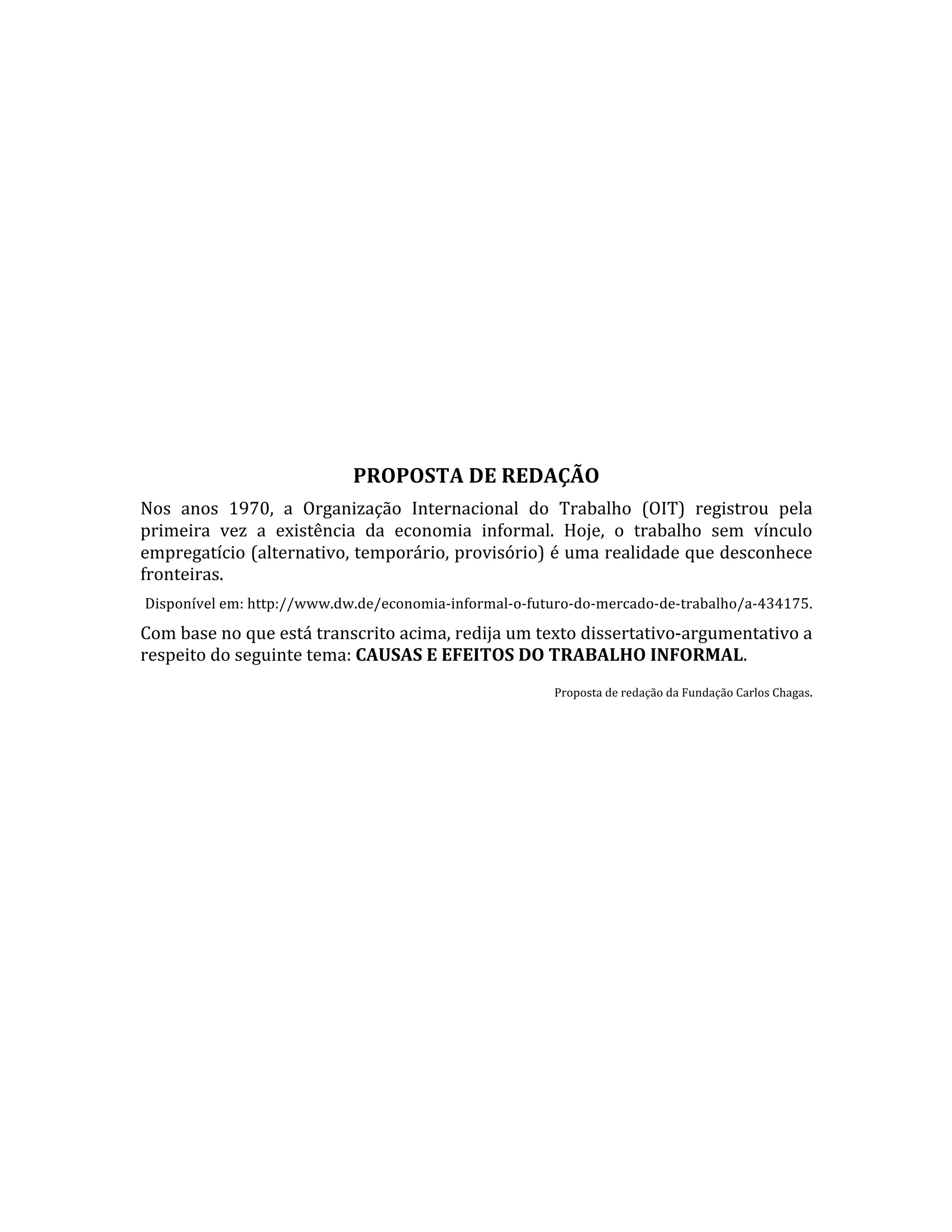 PROPOSTA DE REDAÇÃO

Nos anos 1970, a Organização Internacional do Trabalho (OIT) registrou pela primeira vez a existência da economia informal. Hoje, o trabalho sem vínculo empregatício (alternativo, temporário, provisório) é uma realidade que desconhece fronteiras.

Disponível em: http://www.dw.de/economia-informal-o-futuro-do-mercado-de-trabalho/a-434175.

Com base no que está transcrito acima, redija um texto dissertativo-argumentativo a respeito do seguinte tema: CAUSAS E EFEITOS DO TRABALHO INFORMAL.

Proposta de redação da Fundação Carlos Chagas.